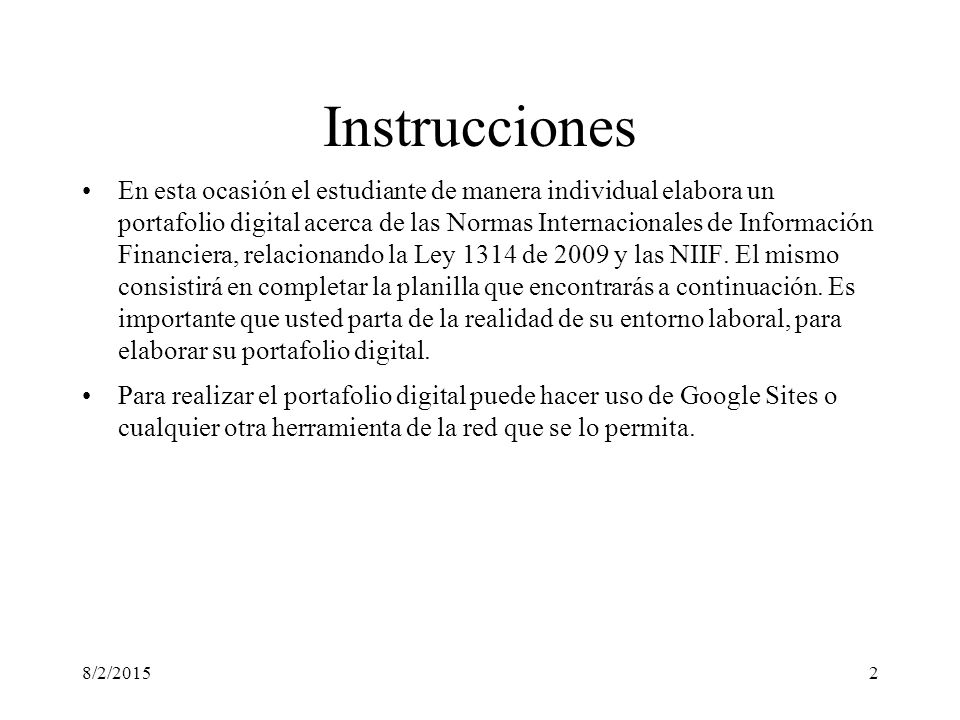 Instrucciones

• En esta ocasión el estudiante de manera individual elabora un portafolio digital acerca de las Normas Internacionales de Información Financiera, relacionando la Ley 1314 de 2009 y las NIIF. El mismo consistirá en completar la planilla que encontrarás a continuación. Es importante que usted parta de la realidad de su entorno laboral, para elaborar su portafolio digital.

• Para realizar el portafolio digital puede hacer uso de Google Sites o cualquier otra herramienta de la red que se lo permita.

8/2/2015

2